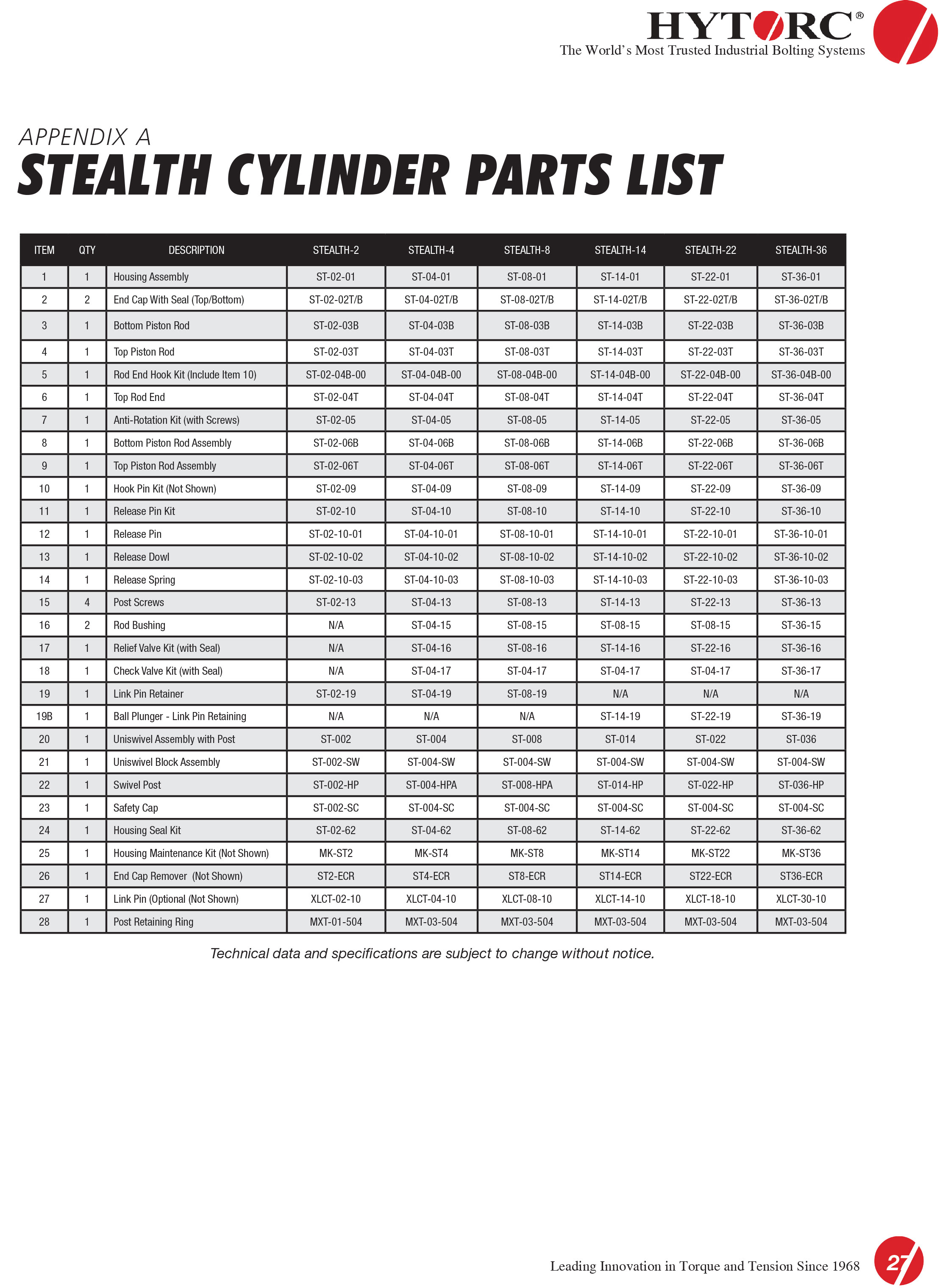 HYTORC®
The World's Most Trusted Industrial Bolting Systems

APPENDIX A
STEALTH CYLINDER PARTS LIST

| ITEM | QTY | DESCRIPTION | STEALTH-2 | STEALTH-4 | STEALTH-8 | STEALTH-14 | STEALTH-22 | STEALTH-36 |
|---|---|---|---|---|---|---|---|---|
| 1 | 1 | Housing Assembly | ST-02-01 | ST-04-01 | ST-08-01 | ST-14-01 | ST-22-01 | ST-36-01 |
| 2 | 2 | End Cap With Seal (Top/Bottom) | ST-02-02T/B | ST-04-02T/B | ST-08-02T/B | ST-14-02T/B | ST-22-02T/B | ST-36-02T/B |
| 3 | 1 | Bottom Piston Rod | ST-02-03B | ST-04-03B | ST-08-03B | ST-14-03B | ST-22-03B | ST-36-03B |
| 4 | 1 | Top Piston Rod | ST-02-03T | ST-04-03T | ST-08-03T | ST-14-03T | ST-22-03T | ST-36-03T |
| 5 | 1 | Rod End Hook Kit (Include Item 10) | ST-02-04B-00 | ST-04-04B-00 | ST-08-04B-00 | ST-14-04B-00 | ST-22-04B-00 | ST-36-04B-00 |
| 6 | 1 | Top Rod End | ST-02-04T | ST-04-04T | ST-08-04T | ST-14-04T | ST-22-04T | ST-36-04T |
| 7 | 1 | Anti-Rotation Kit (with Screws) | ST-02-05 | ST-04-05 | ST-08-05 | ST-14-05 | ST-22-05 | ST-36-05 |
| 8 | 1 | Bottom Piston Rod Assembly | ST-02-06B | ST-04-06B | ST-08-06B | ST-14-06B | ST-22-06B | ST-36-06B |
| 9 | 1 | Top Piston Rod Assembly | ST-02-06T | ST-04-06T | ST-08-06T | ST-14-06T | ST-22-06T | ST-36-06T |
| 10 | 1 | Hook Pin Kit (Not Shown) | ST-02-09 | ST-04-09 | ST-08-09 | ST-14-09 | ST-22-09 | ST-36-09 |
| 11 | 1 | Release Pin Kit | ST-02-10 | ST-04-10 | ST-08-10 | ST-14-10 | ST-22-10 | ST-36-10 |
| 12 | 1 | Release Pin | ST-02-10-01 | ST-04-10-01 | ST-08-10-01 | ST-14-10-01 | ST-22-10-01 | ST-36-10-01 |
| 13 | 1 | Release Dowl | ST-02-10-02 | ST-04-10-02 | ST-08-10-02 | ST-14-10-02 | ST-22-10-02 | ST-36-10-02 |
| 14 | 1 | Release Spring | ST-02-10-03 | ST-04-10-03 | ST-08-10-03 | ST-14-10-03 | ST-22-10-03 | ST-36-10-03 |
| 15 | 4 | Post Screws | ST-02-13 | ST-04-13 | ST-08-13 | ST-14-13 | ST-22-13 | ST-36-13 |
| 16 | 2 | Rod Bushing | N/A | ST-04-15 | ST-08-15 | ST-08-15 | ST-08-15 | ST-36-15 |
| 17 | 1 | Relief Valve Kit (with Seal) | N/A | ST-04-16 | ST-08-16 | ST-14-16 | ST-22-16 | ST-36-16 |
| 18 | 1 | Check Valve Kit (with Seal) | N/A | ST-04-17 | ST-04-17 | ST-04-17 | ST-04-17 | ST-36-17 |
| 19 | 1 | Link Pin Retainer | ST-02-19 | ST-04-19 | ST-08-19 | N/A | N/A | N/A |
| 19B | 1 | Ball Plunger - Link Pin Retaining | N/A | N/A | N/A | ST-14-19 | ST-22-19 | ST-36-19 |
| 20 | 1 | Uniswivel Assembly with Post | ST-002 | ST-004 | ST-008 | ST-014 | ST-022 | ST-036 |
| 21 | 1 | Uniswivel Block Assembly | ST-002-SW | ST-004-SW | ST-004-SW | ST-004-SW | ST-004-SW | ST-004-SW |
| 22 | 1 | Swivel Post | ST-002-HP | ST-004-HPA | ST-008-HPA | ST-014-HP | ST-022-HP | ST-036-HP |
| 23 | 1 | Safety Cap | ST-002-SC | ST-004-SC | ST-004-SC | ST-004-SC | ST-004-SC | ST-004-SC |
| 24 | 1 | Housing Seal Kit | ST-02-62 | ST-04-62 | ST-08-62 | ST-14-62 | ST-22-62 | ST-36-62 |
| 25 | 1 | Housing Maintenance Kit (Not Shown) | MK-ST2 | MK-ST4 | MK-ST8 | MK-ST14 | MK-ST22 | MK-ST36 |
| 26 | 1 | End Cap Remover (Not Shown) | ST2-ECR | ST4-ECR | ST8-ECR | ST14-ECR | ST22-ECR | ST36-ECR |
| 27 | 1 | Link Pin (Optional (Not Shown) | XLCT-02-10 | XLCT-04-10 | XLCT-08-10 | XLCT-14-10 | XLCT-18-10 | XLCT-30-10 |
| 28 | 1 | Post Retaining Ring | MXT-01-504 | MXT-03-504 | MXT-03-504 | MXT-03-504 | MXT-03-504 | MXT-03-504 |

Technical data and specifications are subject to change without notice.

Leading Innovation in Torque and Tension Since 1968 27